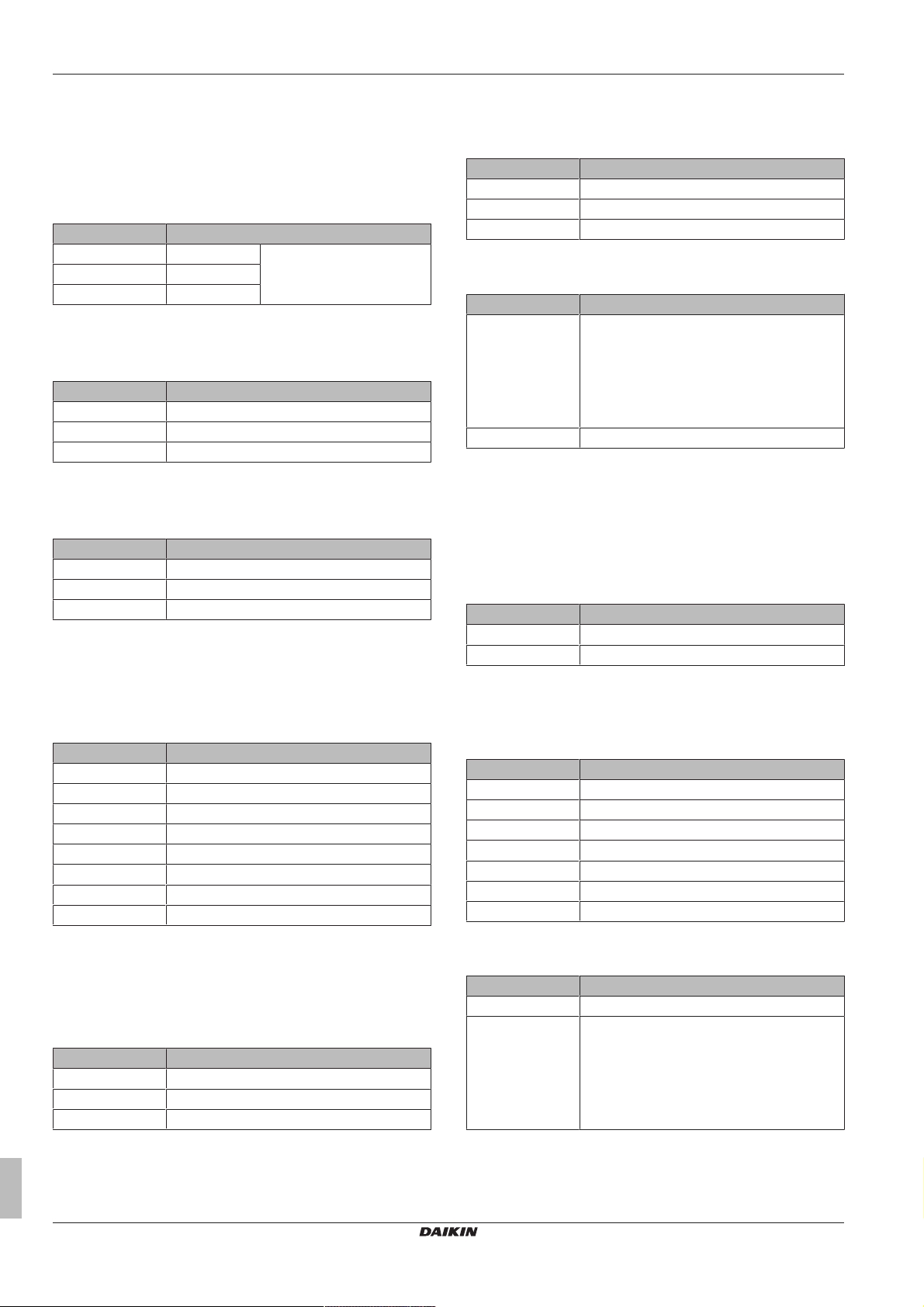 DAIKIN